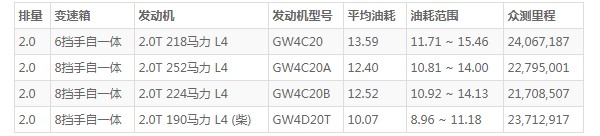 | 排量 | 变速箱 | 发动机 | 发动机型号 | 平均油耗 | 油耗范围 | 众测里程 |
|---|---|---|---|---|---|---|
| 2.0 | 6挡手自一体 | 2.0T 218马力 L4 | GW4C20 | 13.59 | 11.71 ~ 15.46 | 24,067,187 |
| 2.0 | 8挡手自一体 | 2.0T 252马力 L4 | GW4C20A | 12.40 | 10.81 ~ 14.00 | 22,795,001 |
| 2.0 | 8挡手自一体 | 2.0T 224马力 L4 | GW4C20B | 12.52 | 10.92 ~ 14.13 | 21,708,507 |
| 2.0 | 8挡手自一体 | 2.0T 190马力 L4 (柴) | GW4D20T | 10.07 | 8.96 ~ 11.18 | 23,712,917 |